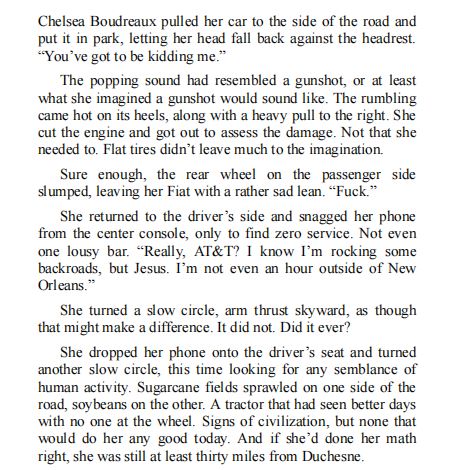 Chelsea Boudreaux pulled her car to the side of the road and put it in park, letting her head fall back against the headrest. “You’ve got to be kidding me.”

The popping sound had resembled a gunshot, or at least what she imagined a gunshot would sound like. The rumbling came hot on its heels, along with a heavy pull to the right. She cut the engine and got out to assess the damage. Not that she needed to. Flat tires didn’t leave much to the imagination.

Sure enough, the rear wheel on the passenger side slumped, leaving her Fiat with a rather sad lean. “Fuck.”

She returned to the driver’s side and snagged her phone from the center console, only to find zero service. Not even one lousy bar. “Really, AT&T? I know I’m rocking some backroads, but Jesus. I’m not even an hour outside of New Orleans.”

She turned a slow circle, arm thrust skyward, as though that might make a difference. It did not. Did it ever?

She dropped her phone onto the driver’s seat and turned another slow circle, this time looking for any semblance of human activity. Sugarcane fields sprawled on one side of the road, soybeans on the other. A tractor that had seen better days with no one at the wheel. Signs of civilization, but none that would do her any good today. And if she’d done her math right, she was still at least thirty miles from Duchesne.